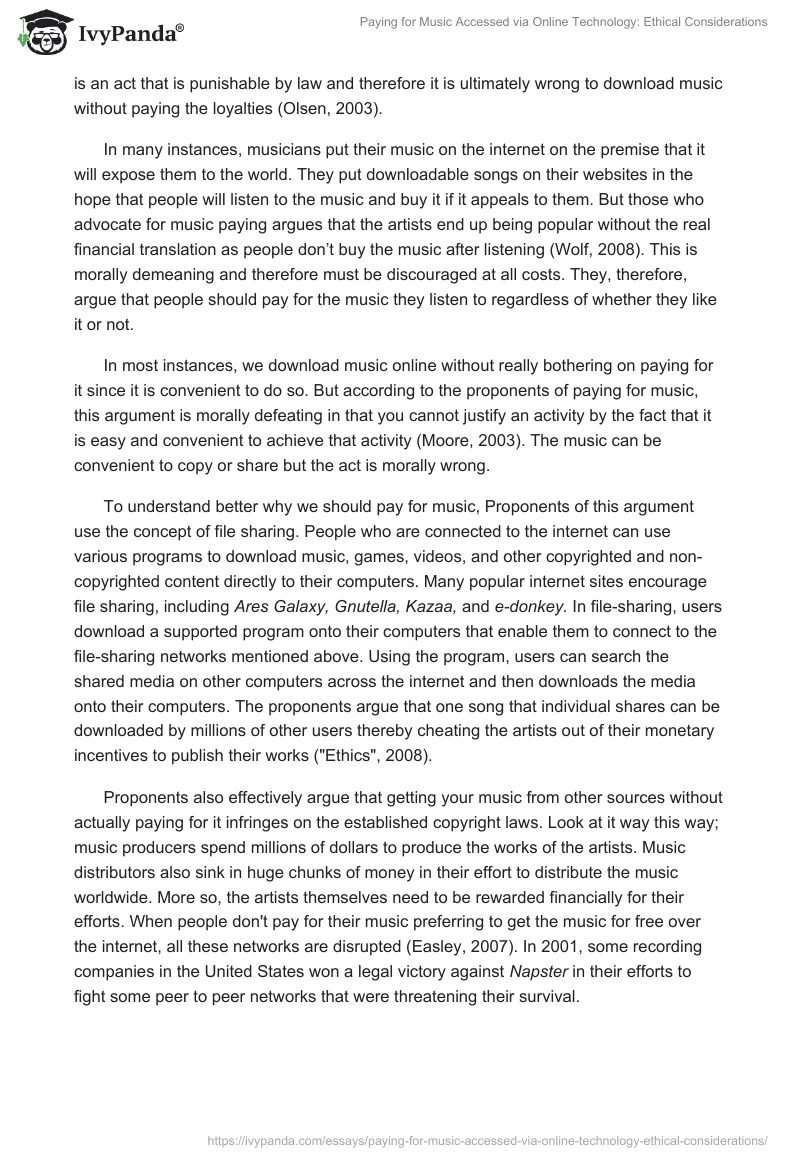 IvyPanda®

Paying for Music Accessed via Online Technology: Ethical Considerations

is an act that is punishable by law and therefore it is ultimately wrong to download music without paying the loyalties (Olsen, 2003).

In many instances, musicians put their music on the internet on the premise that it will expose them to the world. They put downloadable songs on their websites in the hope that people will listen to the music and buy it if it appeals to them. But those who advocate for music paying argues that the artists end up being popular without the real financial translation as people don't buy the music after listening (Wolf, 2008). This is morally demeaning and therefore must be discouraged at all costs. They, therefore, argue that people should pay for the music they listen to regardless of whether they like it or not.

In most instances, we download music online without really bothering on paying for it since it is convenient to do so. But according to the proponents of paying for music, this argument is morally defeating in that you cannot justify an activity by the fact that it is easy and convenient to achieve that activity (Moore, 2003). The music can be convenient to copy or share but the act is morally wrong.

To understand better why we should pay for music, Proponents of this argument use the concept of file sharing. People who are connected to the internet can use various programs to download music, games, videos, and other copyrighted and non-copyrighted content directly to their computers. Many popular internet sites encourage file sharing, including Ares Galaxy, Gnutella, Kazaa, and e-donkey. In file-sharing, users download a supported program onto their computers that enable them to connect to the file-sharing networks mentioned above. Using the program, users can search the shared media on other computers across the internet and then downloads the media onto their computers. The proponents argue that one song that individual shares can be downloaded by millions of other users thereby cheating the artists out of their monetary incentives to publish their works ("Ethics", 2008).

Proponents also effectively argue that getting your music from other sources without actually paying for it infringes on the established copyright laws. Look at it way this way; music producers spend millions of dollars to produce the works of the artists. Music distributors also sink in huge chunks of money in their effort to distribute the music worldwide. More so, the artists themselves need to be rewarded financially for their efforts. When people don't pay for their music preferring to get the music for free over the internet, all these networks are disrupted (Easley, 2007). In 2001, some recording companies in the United States won a legal victory against Napster in their efforts to fight some peer to peer networks that were threatening their survival.

https://ivypanda.com/essays/paying-for-music-accessed-via-online-technology-ethical-considerations/